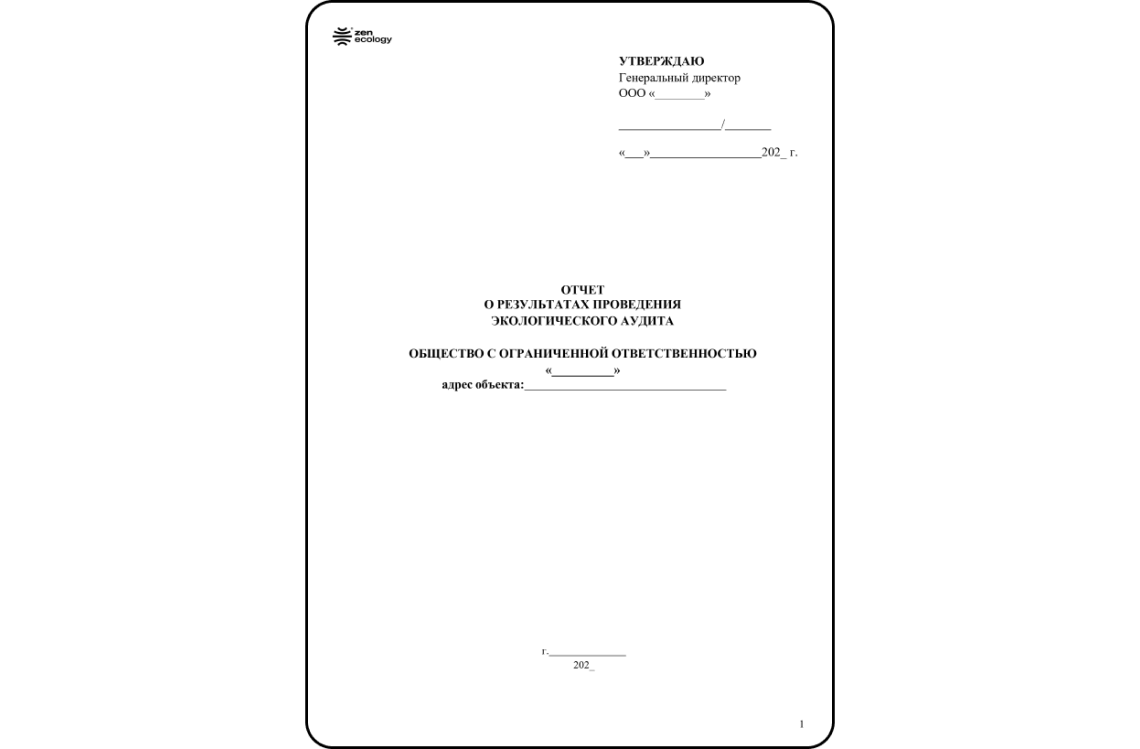 zen ecology

УТВЕРЖДАЮ
Генеральный директор
ООО «____»

____/____

«____»____202_ г.

ОТЧЕТ
О РЕЗУЛЬТАТАХ ПРОВЕДЕНИЯ
ЭКОЛОГИЧЕСКОГО АУДИТА

ОБЩЕСТВО С ОГРАНИЧЕННОЙ ОТВЕТСТВЕННОСТЬЮ
«____»
адрес объекта:____

г.____
202_

1